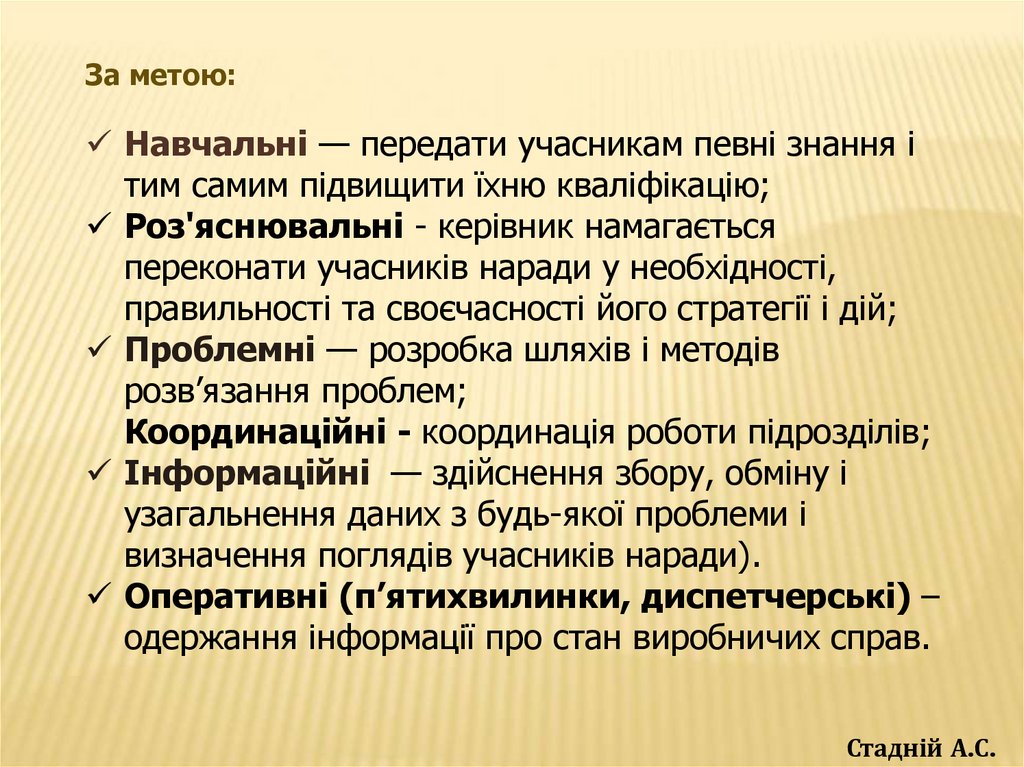 За метою:

✓ Навчальні — передати учасникам певні знання і тим самим підвищити їхню кваліфікацію;
✓ Роз'яснювальні - керівник намагається переконати учасників наради у необхідності, правильності та своєчасності його стратегії і дій;
✓ Проблемні — розробка шляхів і методів розв’язання проблем;
Координаційні - координація роботи підрозділів;
✓ Інформаційні — здійснення збору, обміну і узагальнення даних з будь-якої проблеми і визначення поглядів учасників наради).
✓ Оперативні (п’ятихвилинки, диспетчерські) – одержання інформації про стан виробничих справ.

Стадній А.С.